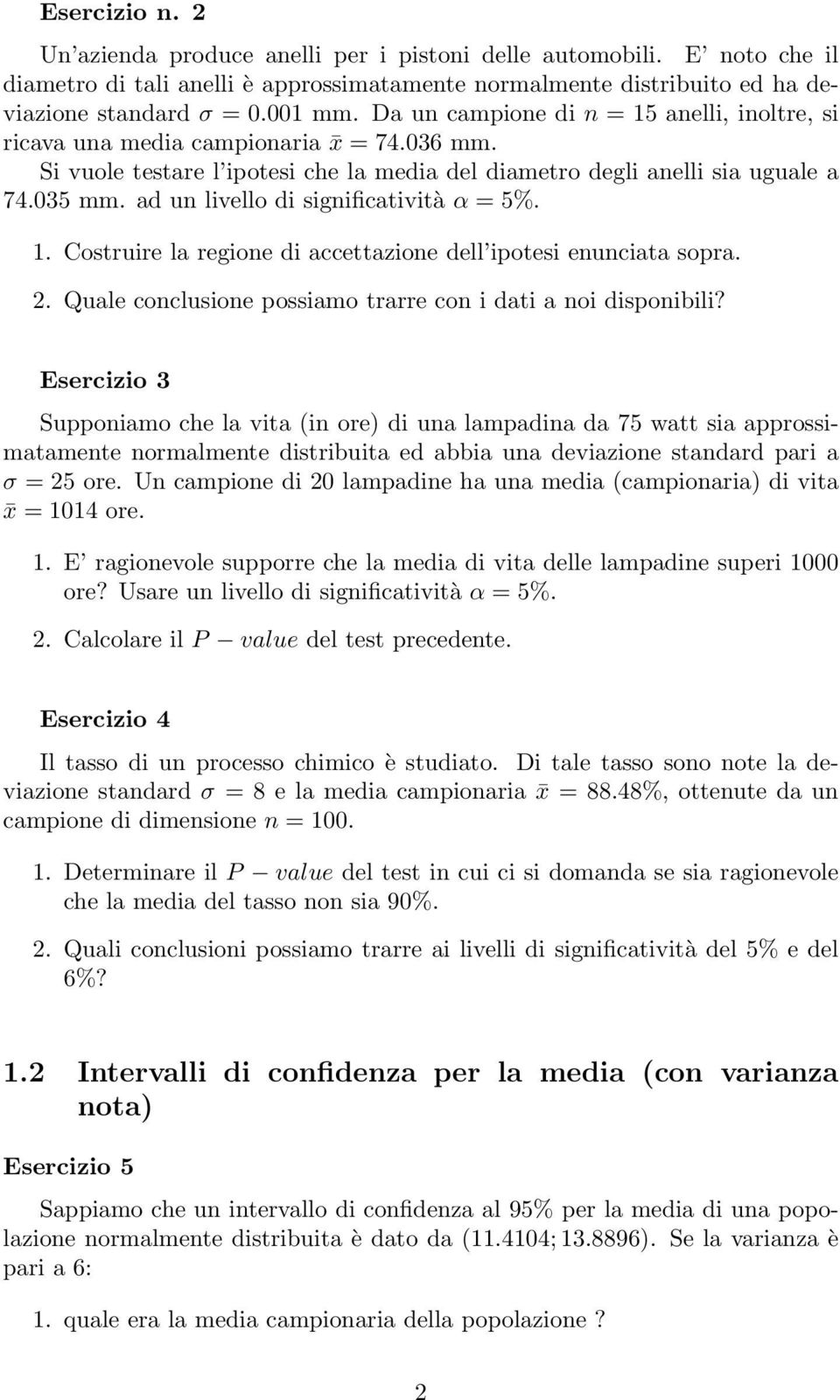 Esercizio n. 2

Un'azienda produce anelli per i pistoni delle automobili. E' noto che il diametro di tali anelli è approssimatamente normalmente distribuito ed ha deviazione standard $\sigma = 0.001$ mm. Da un campione di $n = 15$ anelli, inoltre, si ricava una media campionaria $\bar{x} = 74.036$ mm.
Si vuole testare l'ipotesi che la media del diametro degli anelli sia uguale a 74.035 mm. ad un livello di significatività $\alpha = 5\%$.

1. Costruire la regione di accettazione dell'ipotesi enunciata sopra.

2. Quale conclusione possiamo trarre con i dati a noi disponibili?

Esercizio 3

Supponiamo che la vita (in ore) di una lampadina da 75 watt sia approssimatamente normalmente distribuita ed abbia una deviazione standard pari a $\sigma = 25$ ore. Un campione di 20 lampadine ha una media (campionaria) di vita $\bar{x} = 1014$ ore.

1. E' ragionevole supporre che la media di vita delle lampadine superi 1000 ore? Usare un livello di significatività $\alpha = 5\%$.

2. Calcolare il $P - value$ del test precedente.

Esercizio 4

Il tasso di un processo chimico è studiato. Di tale tasso sono note la deviazione standard $\sigma = 8$ e la media campionaria $\bar{x} = 88.48\%$, ottenute da un campione di dimensione $n = 100$.

1. Determinare il $P - value$ del test in cui ci si domanda se sia ragionevole che la media del tasso non sia 90%.

2. Quali conclusioni possiamo trarre ai livelli di significatività del 5% e del 6%?

1.2 Intervalli di confidenza per la media (con varianza nota)

Esercizio 5

Sappiamo che un intervallo di confidenza al 95% per la media di una popolazione normalmente distribuita è dato da $(11.4104; 13.8896)$. Se la varianza è pari a 6:

1. quale era la media campionaria della popolazione ?

2